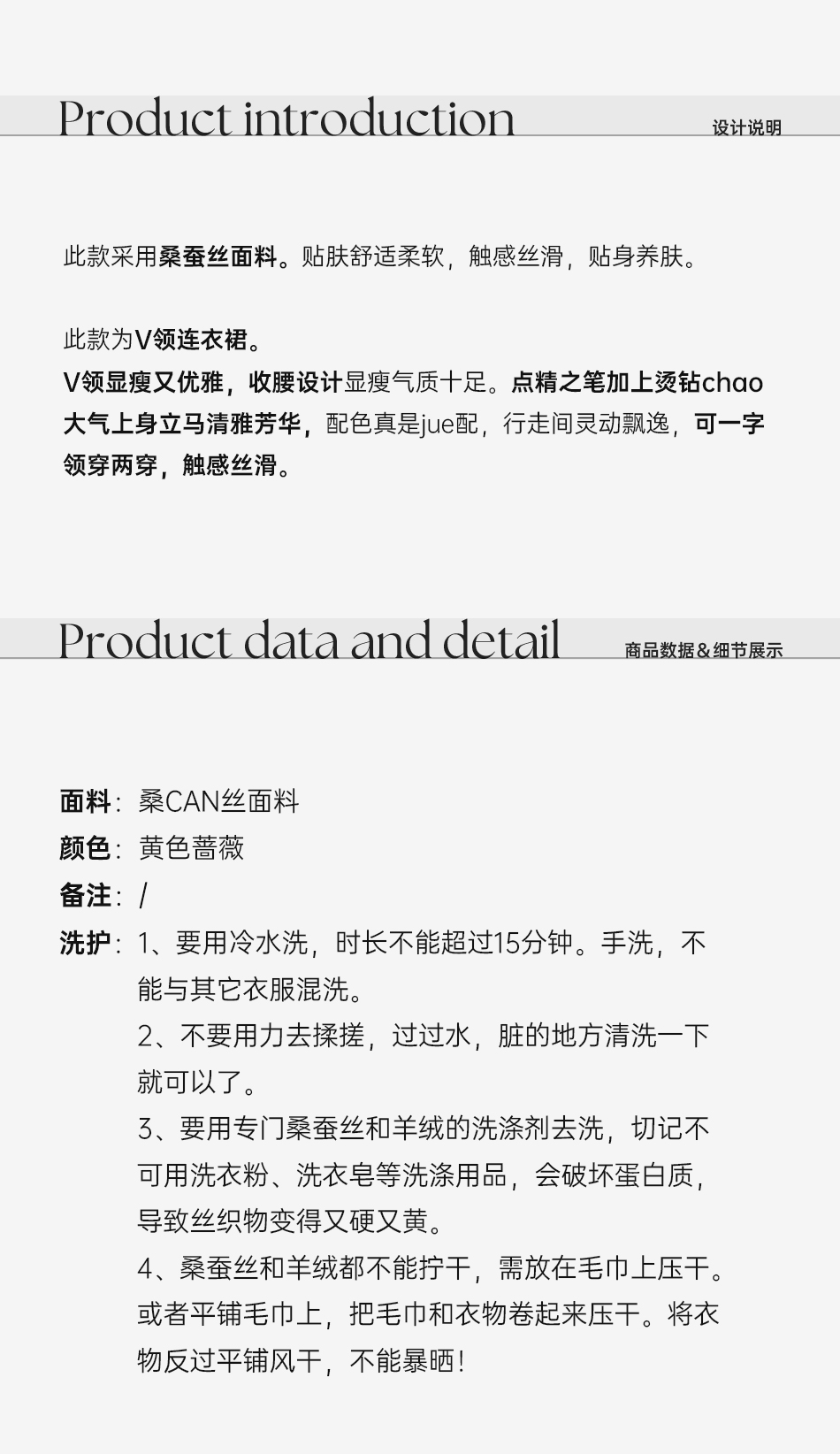 Product introduction
设计说明

此款采用桑蚕丝面料。贴肤舒适柔软，触感丝滑，贴身养肤。

此款为V领连衣裙。
V领显瘦又优雅，收腰设计显瘦气质十足。点精之笔加上烫钻chao大气上身立马清雅芳华，配色真是jue配，行走间灵动飘逸，可一字领穿两穿，触感丝滑。

Product data and detail
商品数据＆细节展示

面料：桑CAN丝面料
颜色：黄色蔷薇
备注：/
洗护：1、要用冷水洗，时长不能超过15分钟。手洗，不能与其它衣服混洗。
2、不要用力去揉搓，过过水，脏的地方清洗一下就可以了。
3、要用专门桑蚕丝和羊绒的洗涤剂去洗，切记不可用洗衣粉、洗衣皂等洗涤用品，会破坏蛋白质，导致丝织物变得又硬又黄。
4、桑蚕丝和羊绒都不能拧干，需放在毛巾上压干。或者平铺毛巾上，把毛巾和衣物卷起来压干。将衣物反过平铺风干，不能暴晒！